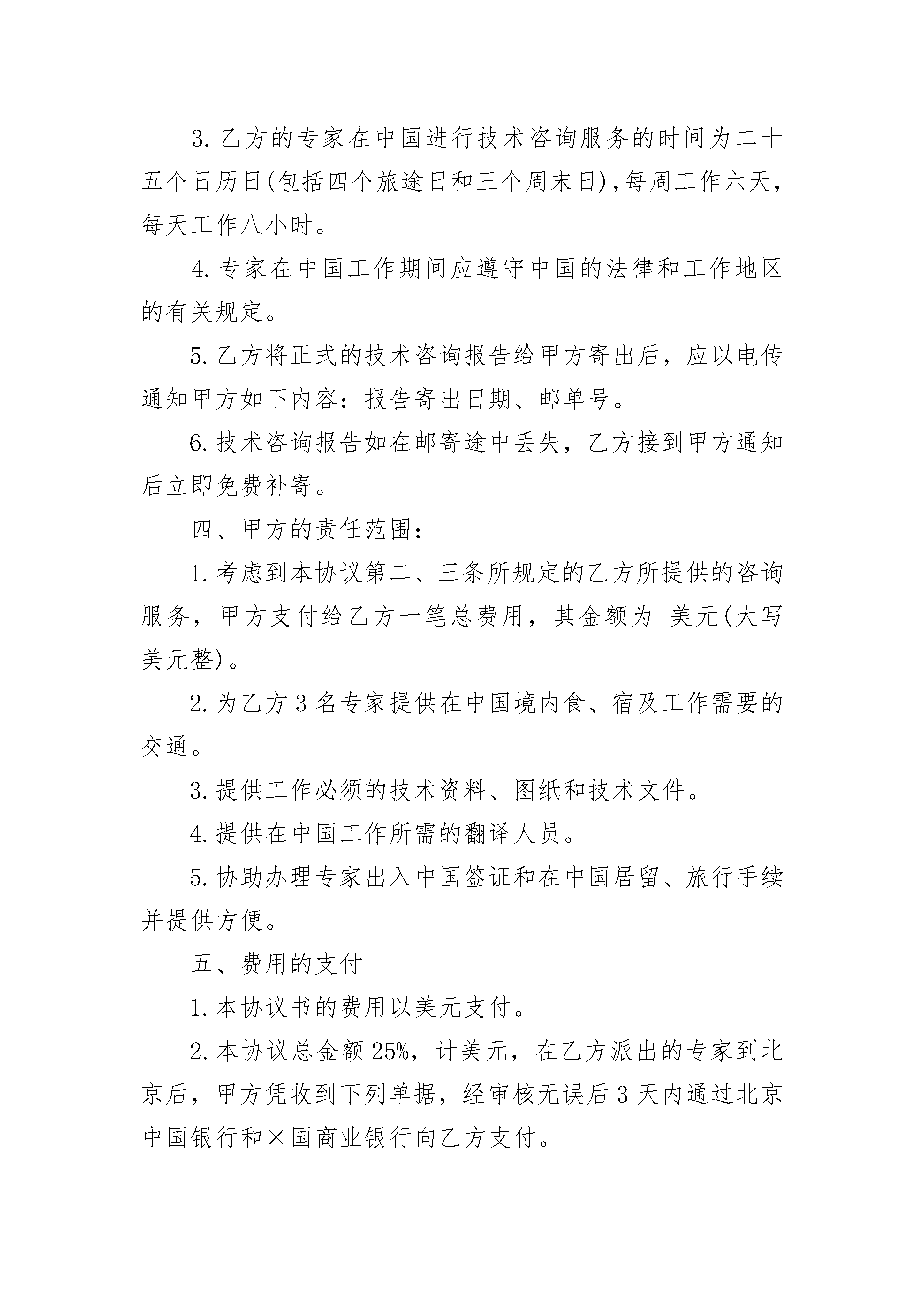 3.乙方的专家在中国进行技术咨询服务的时间为二十五个日历日(包括四个旅途日和三个周末日),每周工作六天,每天工作八小时。

4.专家在中国工作期间应遵守中国的法律和工作地区的有关规定。

5.乙方将正式的技术咨询报告给甲方寄出后，应以电传通知甲方如下内容：报告寄出日期、邮单号。

6.技术咨询报告如在邮寄途中丢失，乙方接到甲方通知后立即免费补寄。

四、甲方的责任范围：

1.考虑到本协议第二、三条所规定的乙方所提供的咨询服务，甲方支付给乙方一笔总费用，其金额为 美元(大写美元整)。

2.为乙方3名专家提供在中国境内食、宿及工作需要的交通。

3.提供工作必须的技术资料、图纸和技术文件。

4.提供在中国工作所需的翻译人员。

5.协助办理专家出入中国签证和在中国居留、旅行手续并提供方便。

五、费用的支付

1.本协议书的费用以美元支付。

2.本协议总金额25%，计美元，在乙方派出的专家到北京后，甲方凭收到下列单据，经审核无误后3天内通过北京中国银行和×国商业银行向乙方支付。